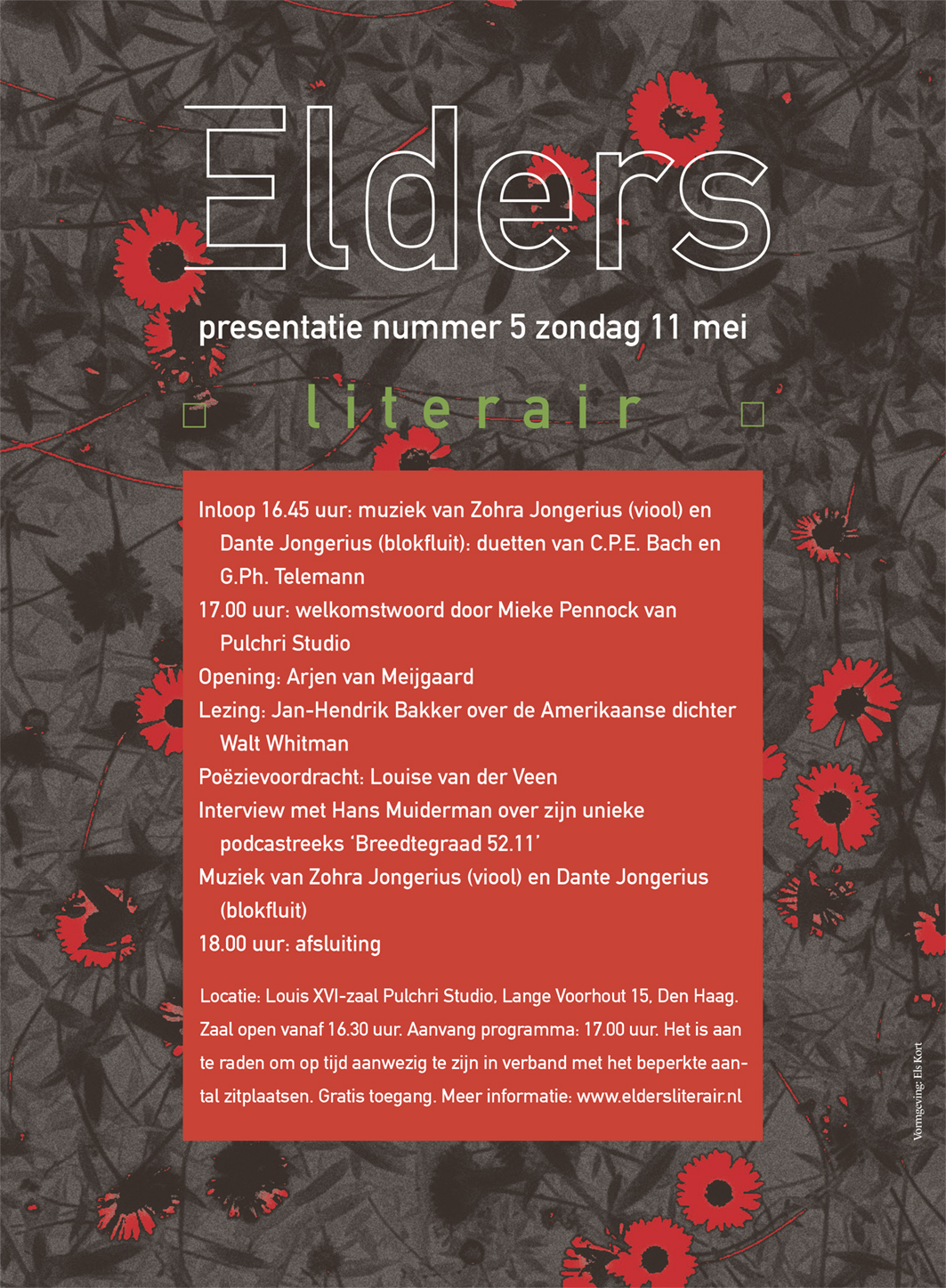 Elders

presentatie nummer 5 zondag 11 mei

literair

Inloop 16.45 uur: muziek van Zohra Jongerius (viool) en Dante Jongerius (blokfluit): duetten van C.P.E. Bach en G.Ph. Telemann

17.00 uur: welkomstwoord door Mieke Pennock van Pulchri Studio

Opening: Arjen van Meijgaard

Lezing: Jan-Hendrik Bakker over de Amerikaanse dichter Walt Whitman

Poëzievoordracht: Louise van der Veen

Interview met Hans Muiderman over zijn unieke podcastreeks 'Breedtegraad 52.11'

Muziek van Zohra Jongerius (viool) en Dante Jongerius (blokfluit)

18.00 uur: afsluiting

Locatie: Louis XVI-zaal Pulchri Studio, Lange Voorhout 15, Den Haag. Zaal open vanaf 16.30 uur. Aanvang programma: 17.00 uur. Het is aan te raden om op tijd aanwezig te zijn in verband met het beperkte aantal zitplaatsen. Gratis toegang. Meer informatie: www.eldersliterair.nl

Vormgeving: Els Kort